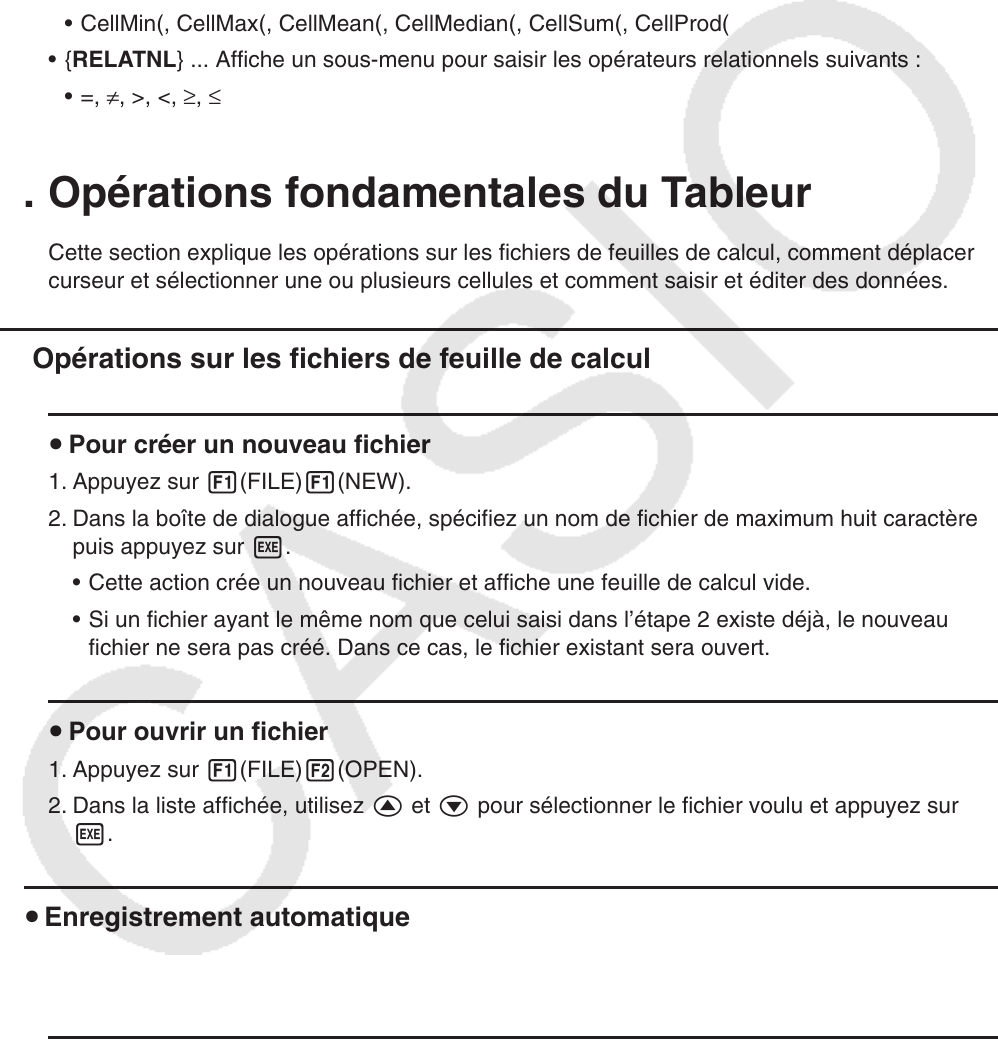 • CellMin(, CellMax(, CellMean(, CellMedian(, CellSum(, CellProd(

• {**RELATNL**} ... Affiche un sous-menu pour saisir les opérateurs relationnels suivants :

• =, ≠, >, <, ≥, ≤

. Opérations fondamentales du Tableur

Cette section explique les opérations sur les fichiers de feuilles de calcul, comment déplacer curseur et sélectionner une ou plusieurs cellules et comment saisir et éditer des données.

Opérations sur les fichiers de feuille de calcul

• Pour créer un nouveau fichier

1. Appuyez sur F1(FILE)F1(NEW).

2. Dans la boîte de dialogue affichée, spécifiez un nom de fichier de maximum huit caractère puis appuyez sur EXE.

• Cette action crée un nouveau fichier et affiche une feuille de calcul vide.

• Si un fichier ayant le même nom que celui saisi dans l'étape 2 existe déjà, le nouveau fichier ne sera pas créé. Dans ce cas, le fichier existant sera ouvert.

• Pour ouvrir un fichier

1. Appuyez sur F1(FILE)F2(OPEN).

2. Dans la liste affichée, utilisez ▲ et ▼ pour sélectionner le fichier voulu et appuyez sur EXE.

• Enregistrement automatique

CASIO